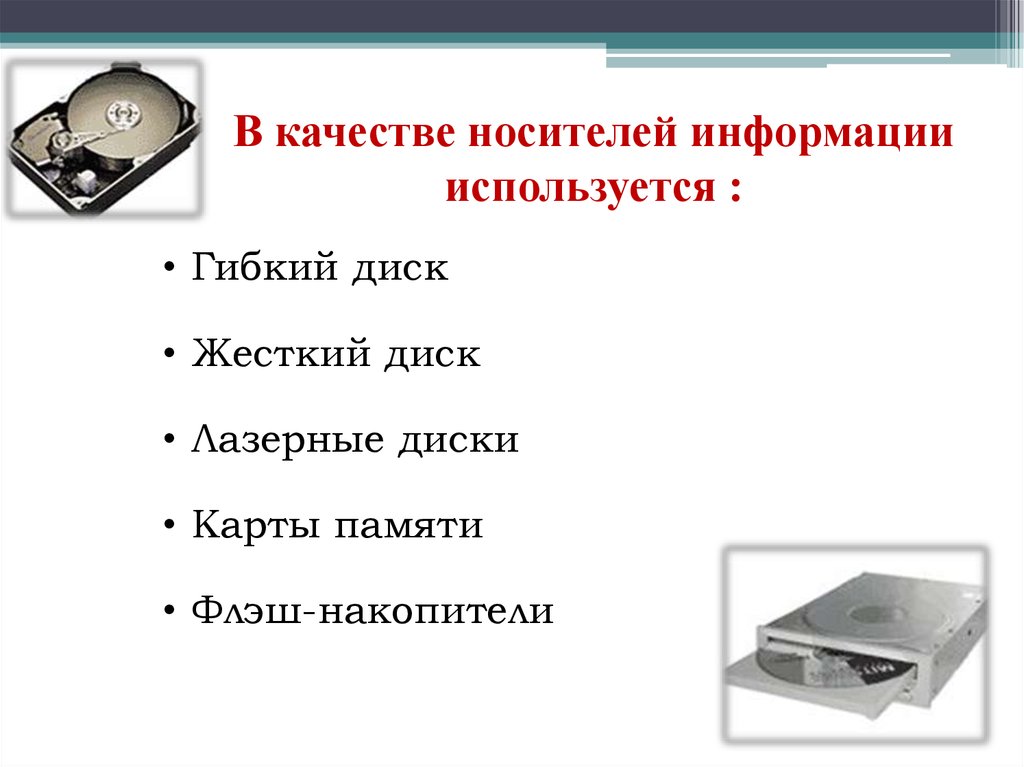 В качестве носителей информации используется :

• Гибкий диск

• Жесткий диск

• Лазерные диски

• Карты памяти

• Флэш-накопители